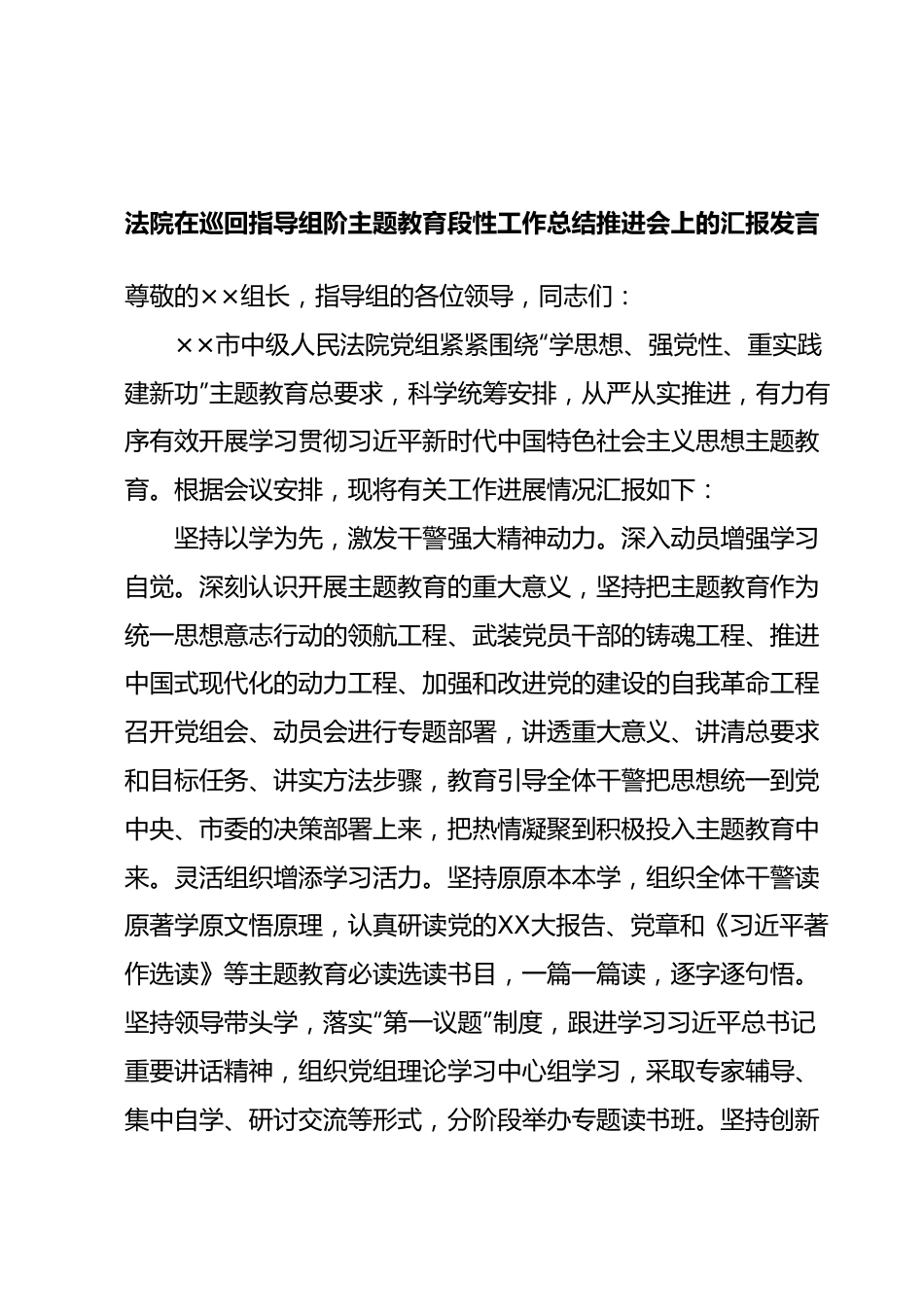 法院在巡回指导组阶主题教育段性工作总结推进会上的汇报发言

尊敬的××组长，指导组的各位领导，同志们：

××市中级人民法院党组紧紧围绕“学思想、强党性、重实践建新功”主题教育总要求，科学统筹安排，从严从实推进，有力有序有效开展学习贯彻习近平新时代中国特色社会主义思想主题教育。根据会议安排，现将有关工作进展情况汇报如下：

坚持以学为先，激发干警强大精神动力。深入动员增强学习自觉。深刻认识开展主题教育的重大意义，坚持把主题教育作为统一思想意志行动的领航工程、武装党员干部的铸魂工程、推进中国式现代化的动力工程、加强和改进党的建设的自我革命工程召开党组会、动员会进行专题部署，讲透重大意义、讲清总要求和目标任务、讲实方法步骤，教育引导全体干警把思想统一到党中央、市委的决策部署上来，把热情凝聚到积极投入主题教育中来。灵活组织增添学习活力。坚持原原本本学，组织全体干警读原著学原文悟原理，认真研读党的XX大报告、党章和《习近平著作选读》等主题教育必读选读书目，一篇一篇读，逐字逐句悟。坚持领导带头学，落实“第一议题”制度，跟进学习习近平总书记重要讲话精神，组织党组理论学习中心组学习，采取专家辅导、集中自学、研讨交流等形式，分阶段举办专题读书班。坚持创新